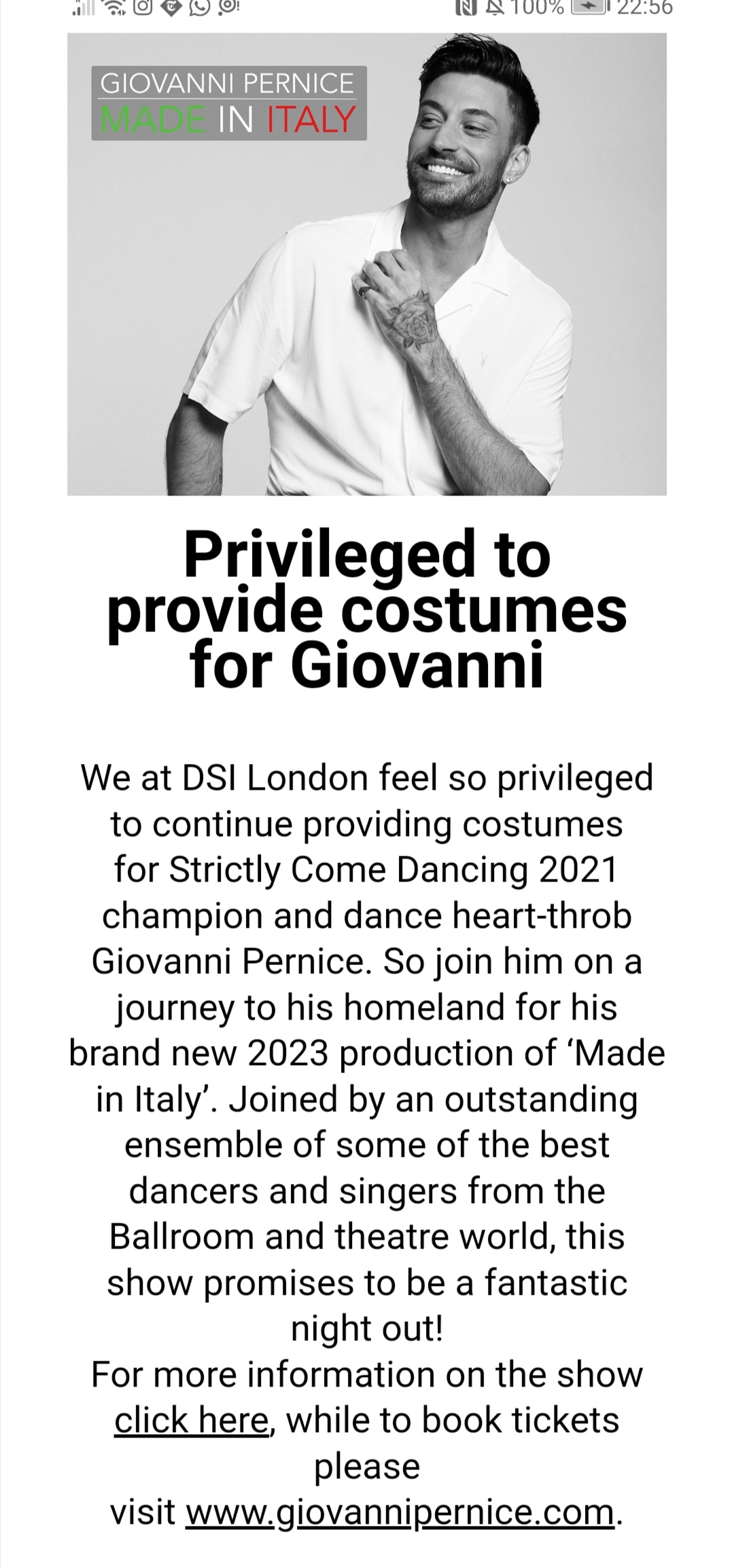 100% 22:56

GIOVANNI PERNICE
MADE IN ITALY

Privileged to provide costumes for Giovanni

We at DSI London feel so privileged to continue providing costumes for Strictly Come Dancing 2021 champion and dance heart-throb Giovanni Pernice. So join him on a journey to his homeland for his brand new 2023 production of ‘Made in Italy’. Joined by an outstanding ensemble of some of the best dancers and singers from the Ballroom and theatre world, this show promises to be a fantastic night out!
For more information on the show click here, while to book tickets please visit www.giovannipernice.com.